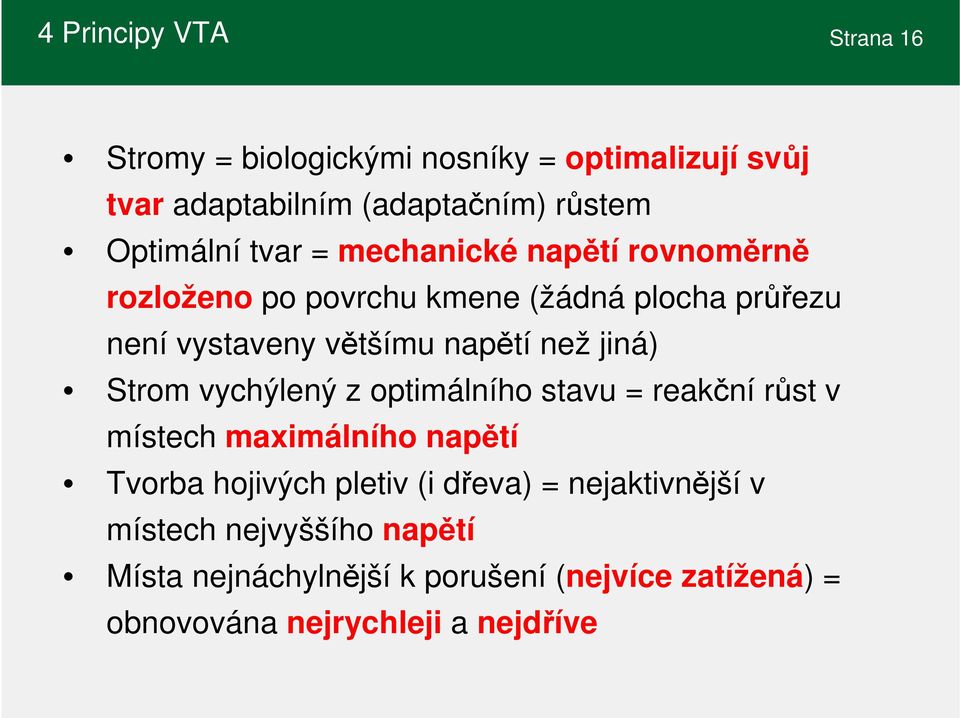 4 Principy VTA

Strana 16

• Stromy = biologickými nosníky = optimalizují svůj tvar adaptabilním (adaptačním) růstem
• Optimální tvar = mechanické napětí rovnoměrně rozloženo po povrchu kmene (žádná plocha průřezu není vystaveny většímu napětí než jiná)
• Strom vychýlený z optimálního stavu = reakční růst v místech maximálního napětí
• Tvorba hojivých pletiv (i dřeva) = nejaktivnější v místech nejvyššího napětí
• Místa nejnáchylnější k porušení (nejvíce zatížená) = obnovována nejrychleji a nejdříve